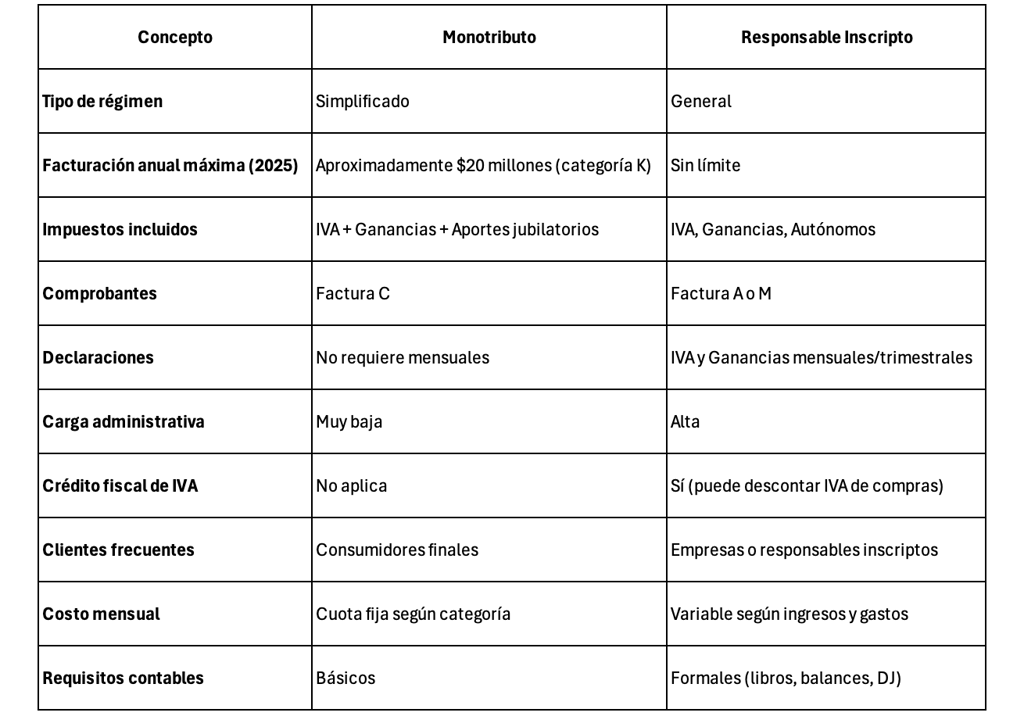 | Concepto | Monotributo | Responsable Inscripto |
|---|---|---|
| Tipo de régimen | Simplificado | General |
| Facturación anual máxima (2025) | Aproximadamente \$20 millones (categoría K) | Sin límite |
| Impuestos incluidos | IVA + Ganancias + Aportes jubilatorios | IVA, Ganancias, Autónomos |
| Comprobantes | Factura C | Factura A o M |
| Declaraciones | No requiere mensuales | IVA y Ganancias mensuales/trimestrales |
| Carga administrativa | Muy baja | Alta |
| Crédito fiscal de IVA | No aplica | Sí (puede descontar IVA de compras) |
| Clientes frecuentes | Consumidores finales | Empresas o responsables inscriptos |
| Costo mensual | Cuota fija según categoría | Variable según ingresos y gastos |
| Requisitos contables | Básicos | Formales (libros, balances, DJ) |